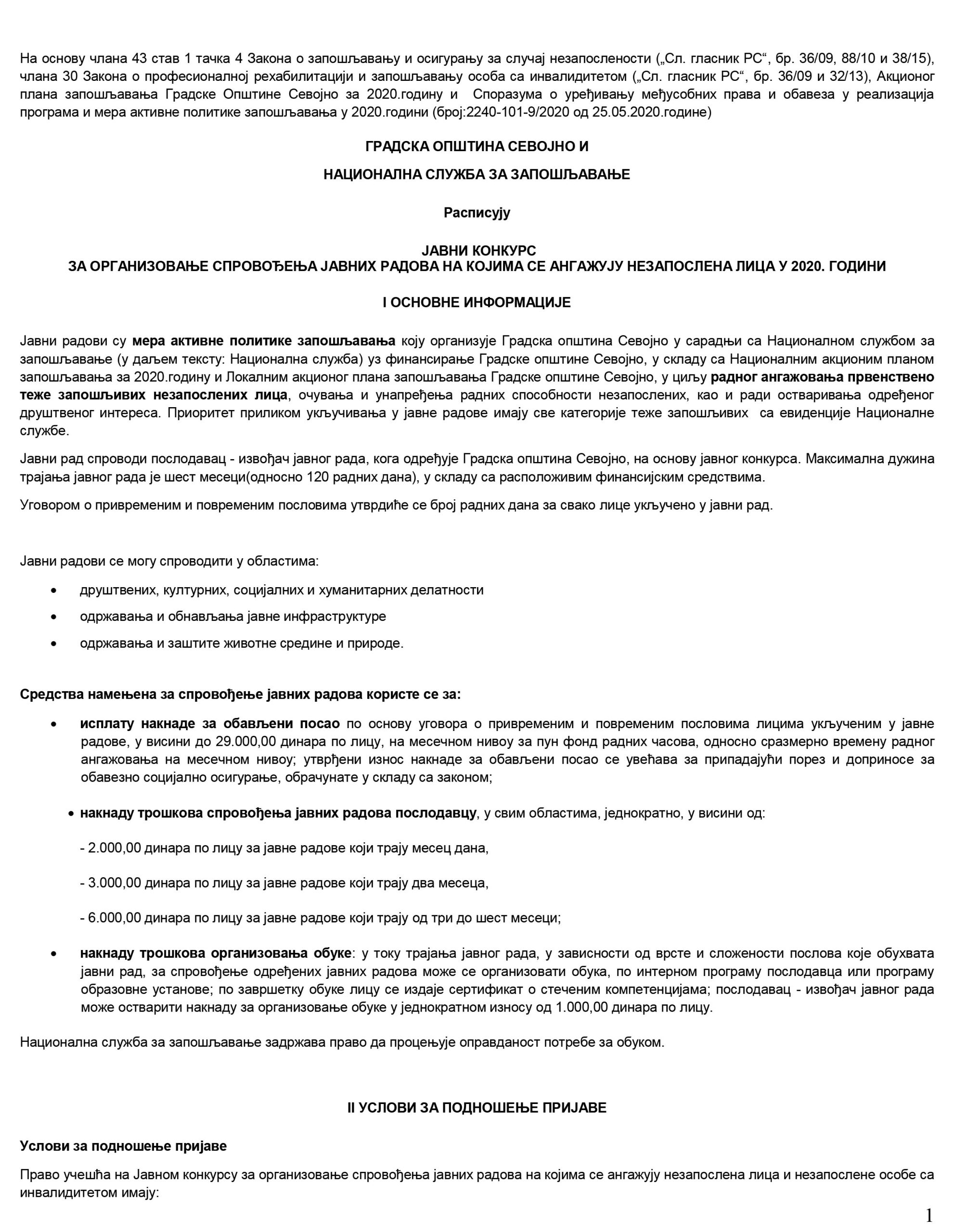 На основу члана 43 став 1 тачка 4 Закона о запошљавању и осигурању за случај незапослености („Сл. гласник РС“, бр. 36/09, 88/10 и 38/15), члана 30 Закона о професионалној рехабилитацији и запошљавању особа са инвалидитетом („Сл. гласник РС“, бр. 36/09 и 32/13), Акционог плана запошљавања Градске Општине Севојно за 2020.годину и Споразума о уређивању међусобних права и обавеза у реализација програма и мера активне политике запошљавања у 2020.години (број:2240-101-9/2020 од 25.05.2020.године)

ГРАДСКА ОПШТИНА СЕВОЈНО И

НАЦИОНАЛНА СЛУЖБА ЗА ЗАПОШЉАВАЊЕ

Расписују

ЈАВНИ КОНКУРС
ЗА ОРГАНИЗОВАЊЕ СПРОВОЂЕЊА ЈАВНИХ РАДОВА НА КОЈИМА СЕ АНГАЖУЈУ НЕЗАПОСЛЕНА ЛИЦА У 2020. ГОДИНИ

I ОСНОВНЕ ИНФОРМАЦИЈЕ

Јавни радови су мера активне политике запошљавања коју организује Градска општина Севојно у сарадњи са Националном службом за запошљавање (у даљем тексту: Национална служба) уз финансирање Градске општине Севојно, у складу са Националним акционим планом запошљавања за 2020.годину и Локалним акционог плана запошљавања Градске општине Севојно, у циљу радног ангажовања првенствено теже запошљивих незапослених лица, очувања и унапређења радних способности незапослених, као и ради остваривања одређеног друштвеног интереса. Приоритет приликом укључивања у јавне радове имају све категорије теже запошљивих са евиденције Националне службе.

Јавни рад спроводи послодавац - извођач јавног рада, кога одређује Градска општина Севојно, на основу јавног конкурса. Максимална дужина трајања јавног рада је шест месеци(односно 120 радних дана), у складу са расположивим финансијским средствима.

Уговором о привременим и повременим пословима утврдиће се број радних дана за свако лице укључено у јавни рад.

Јавни радови се могу спроводити у областима:

• друштвених, културних, социјалних и хуманитарних делатности
• одржавања и обнављања јавне инфраструктуре
• одржавања и заштите животне средине и природе.

Средства намењена за спровођење јавних радова користе се за:

• исплату накнаде за обављени посао по основу уговора о привременим и повременим пословима лицима укљученим у јавне радове, у висини до 29.000,00 динара по лицу, на месечном нивоу за пун фонд радних часова, односно сразмерно времену радног ангажовања на месечном нивоу; утврђени износ накнаде за обављени посао се увећава за припадајући порез и доприносе за обавезно социјално осигурање, обрачунате у складу са законом;

• накнаду трошкова спровођења јавних радова послодавцу, у свим областима, једнократно, у висини од:

- 2.000,00 динара по лицу за јавне радове који трају месец дана,

- 3.000,00 динара по лицу за јавне радове који трају два месеца,

- 6.000,00 динара по лицу за јавне радове који трају од три до шест месеци;

• накнаду трошкова организовања обуке: у току трајања јавног рада, у зависности од врсте и сложености послова које обухвата јавни рад, за спровођење одређених јавних радова може се организовати обука, по интерном програму послодавца или програму образовне установе; по завршетку обуке лицу се издаје сертификат о стеченим компетенцијама; послодавац - извођач јавног рада може остварити накнаду за организовање обуке у једнократном износу од 1.000,00 динара по лицу.

Национална служба за запошљавање задржава право да процењује оправданост потребе за обуком.

II УСЛОВИ ЗА ПОДНОШЕЊЕ ПРИЈАВЕ

Услови за подношење пријаве

Право учешћа на Јавном конкурсу за организовање спровођења јавних радова на којима се ангажују незапослена лица и незапослене особе са инвалидитетом имају:

1